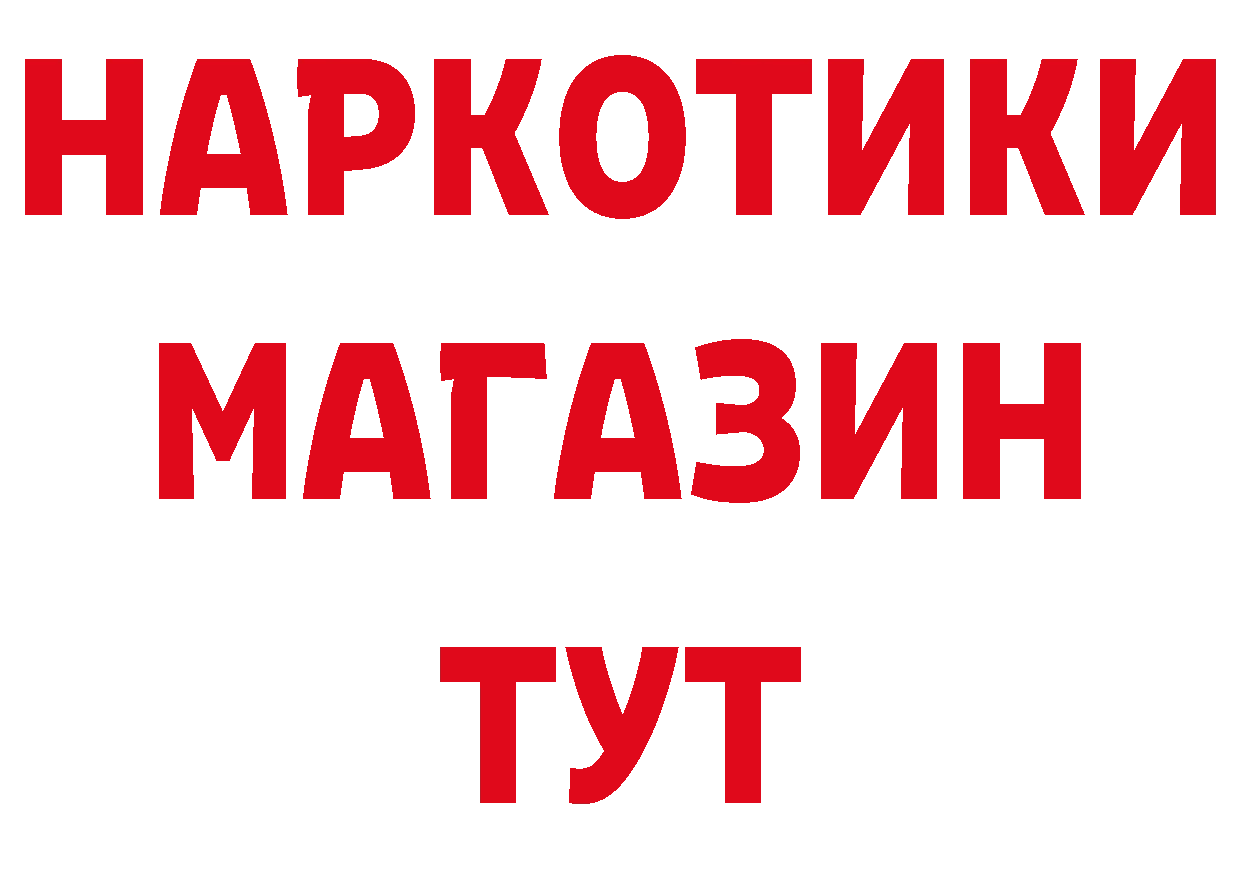 НАРКОТИКИ
МАГАЗИН
ТУТ